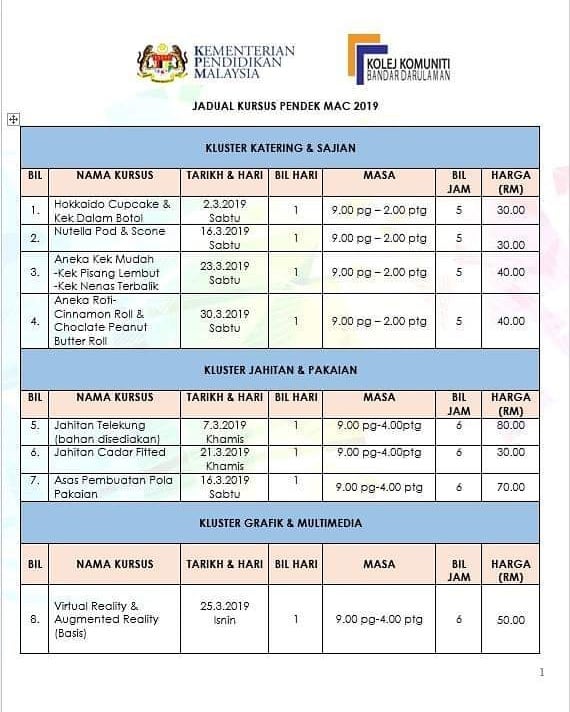 KEMENTERIAN PENDIDIKAN MALAYSIA

KOLEJ KOMUNITI BANDAR DARULAMAN

JADUAL KURSUS PENDEK MAC 2019

KLUSTER KATERING & SAJIAN

| BIL | NAMA KURSUS | TARIKH & HARI | BIL HARI | MASA | BIL JAM | HARGA (RM) |
|---|---|---|---|---|---|---|
| 1. | Hokkaido Cupcake & Kek Dalam Botol | 2.3.2019 Sabtu | 1 | 9.00 pg – 2.00 ptg | 5 | 30.00 |
| 2. | Nutella Pod & Scone | 16.3.2019 Sabtu | 1 | 9.00 pg – 2.00 ptg | 5 | 30.00 |
| 3. | Aneka Kek Mudah -Kek Pisang Lembut -Kek Nenas Terbalik | 23.3.2019 Sabtu | 1 | 9.00 pg – 2.00 ptg | 5 | 40.00 |
| 4. | Aneka Roti- Cinnamon Roll & Choclate Peanut Butter Roll | 30.3.2019 Sabtu | 1 | 9.00 pg – 2.00 ptg | 5 | 40.00 |

KLUSTER JAHITAN & PAKAIAN

| BIL | NAMA KURSUS | TARIKH & HARI | BIL HARI | MASA | BIL JAM | HARGA (RM) |
|---|---|---|---|---|---|---|
| 5. | Jahitan Telekung (bahan disediakan) | 7.3.2019 Khamis | 1 | 9.00 pg-4.00ptg | 6 | 80.00 |
| 6. | Jahitan Cadar Fitted | 21.3.2019 Khamis | 1 | 9.00 pg-4.00ptg | 6 | 30.00 |
| 7. | Asas Pembuatan Pola Pakaian | 16.3.2019 Sabtu | 1 | 9.00 pg-4.00 ptg | 6 | 70.00 |

KLUSTER GRAFIK & MULTIMEDIA

| BIL | NAMA KURSUS | TARIKH & HARI | BIL HARI | MASA | BIL JAM | HARGA (RM) |
|---|---|---|---|---|---|---|
| 8. | Virtual Reality & Augmented Reality (Basis) | 25.3.2019 Isnin | 1 | 9.00 pg-4.00 ptg | 6 | 50.00 |

1